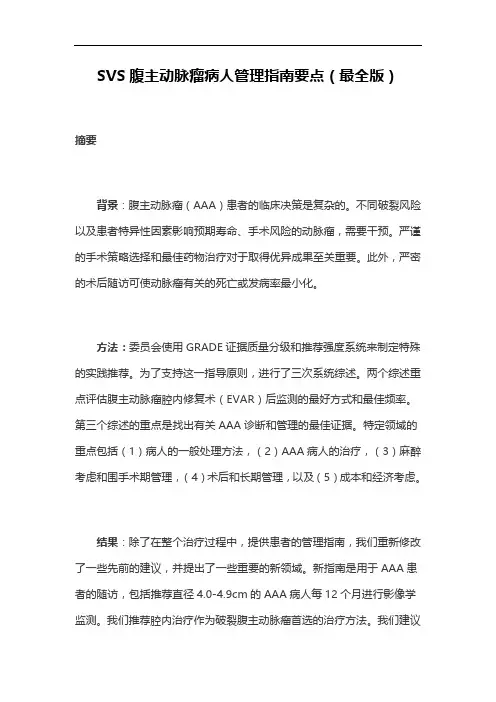 SVS 腹主动脉瘤病人管理指南要点（最全版）

摘要

背景：腹主动脉瘤（AAA）患者的临床决策是复杂的。不同破裂风险以及患者特异性因素影响预期寿命、手术风险的动脉瘤，需要干预。严谨的手术策略选择和最佳药物治疗对于取得优异成果至关重要。此外，严密的术后随访可使动脉瘤有关的死亡或发病率最小化。

方法：委员会使用 GRADE 证据质量分级和推荐强度系统来制定特殊的实践推荐。为了支持这一指导原则，进行了三次系统综述。两个综述重点评估腹主动脉瘤腔内修复术（EVAR）后监测的最好方式和最佳频率。第三个综述的重点是找出有关 AAA 诊断和管理的最佳证据。特定领域的重点包括（1）病人的一般处理方法，（2）AAA 病人的治疗，（3）麻醉考虑和围手术期管理，（4）术后和长期管理，以及（5）成本和经济考虑。

结果：除了在整个治疗过程中，提供患者的管理指南，我们重新修改了一些先前的建议，并提出了一些重要的新领域。新指南是用于 AAA 患者的随访，包括推荐直径 4.0-4.9cm 的 AAA 病人每 12 个月进行影像学监测。我们推荐腔内治疗作为破裂腹主动脉瘤首选的治疗方法。我们建议